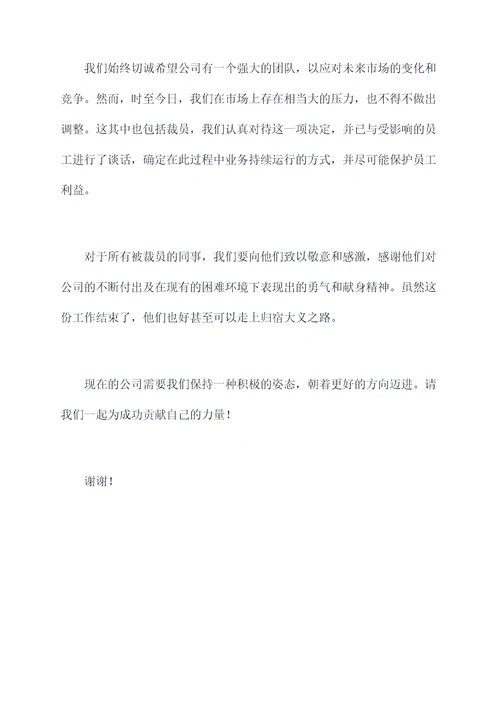 我们始终切诚希望公司有一个强大的团队，以应对未来市场的变化和竞争。然而，时至今日，我们在市场上存在相当大的压力，也不得不做出调整。这其中也包括裁员，我们认真对待这一项决定，并已与受影响的员工进行了谈话，确定在此过程中业务持续运行的方式，并尽可能保护员工利益。

对于所有被裁员的同事，我们要向他们致以敬意和感激，感谢他们对公司的不断付出及在现有的困难环境下表现出的勇气和献身精神。虽然这份工作结束了，他们也好甚至可以走上归宿大义之路。

现在的公司需要我们保持一种积极的姿态，朝着更好的方向迈进。请我们一起为成功贡献自己的力量！

谢谢！